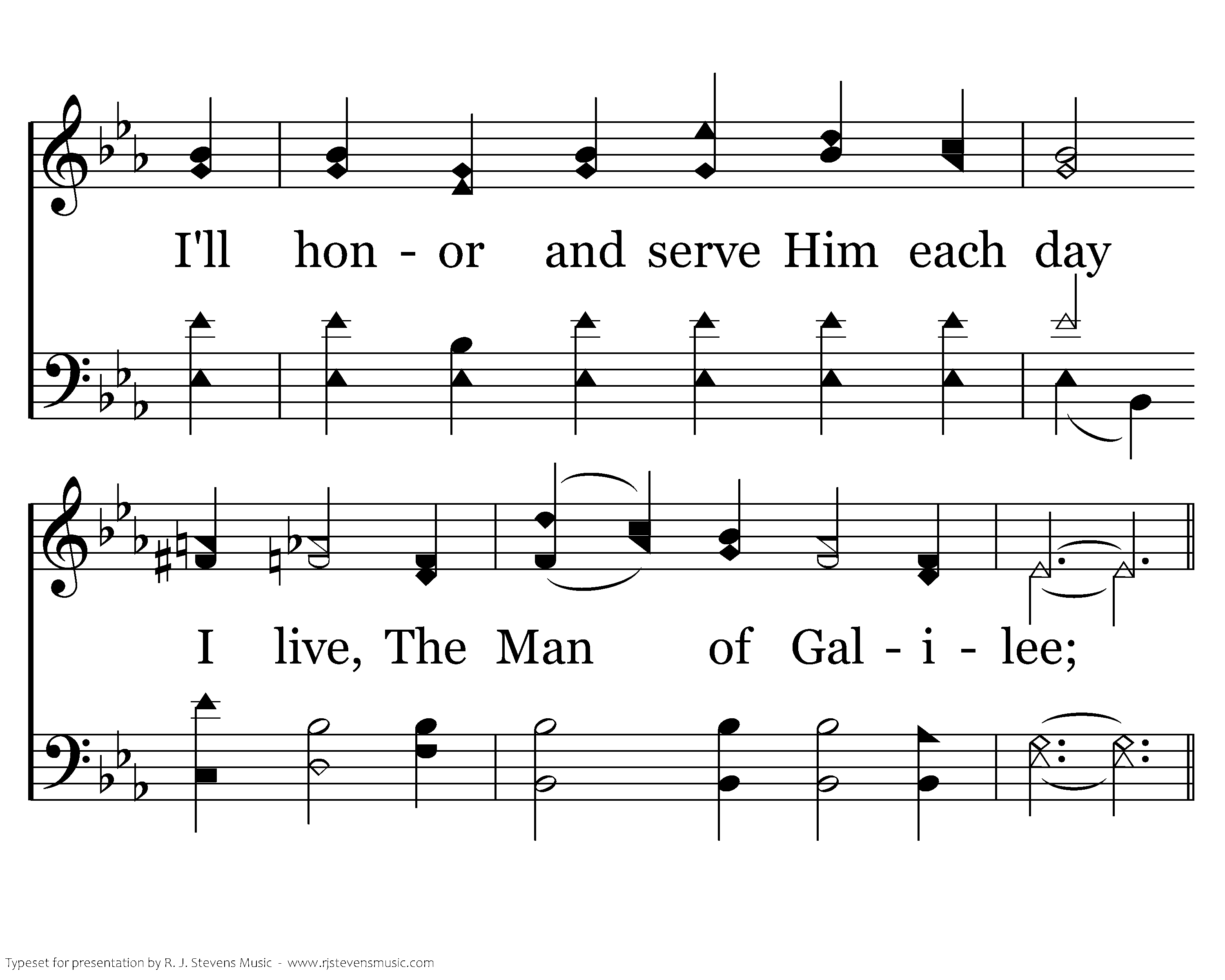 I'll hon - or and serve Him each day

I live, The Man of Gal - i - lee;

Typeset for presentation by R. J. Stevens Music - www.rjstevensmusic.com